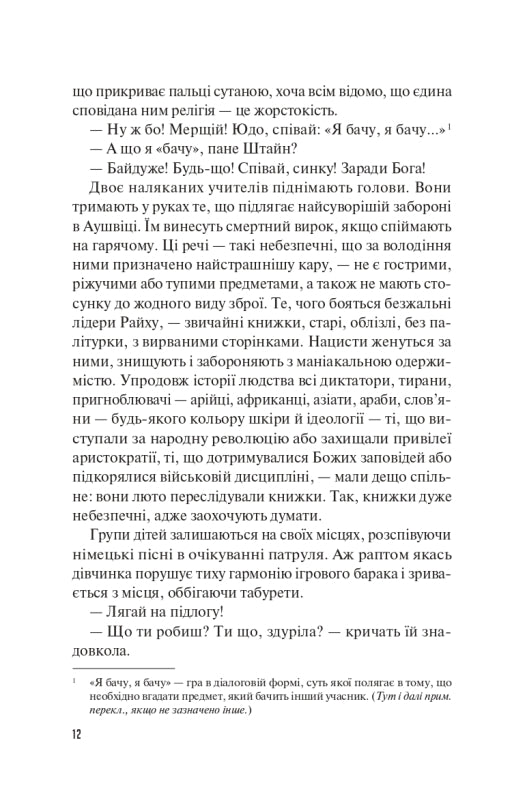 що прикриває пальці сутаною, хоча всім відомо, що єдина сповідана ним релігія — це жорстокість.

— Ну ж бо! Мерщій! Юдо, співай: «Я бачу, я бачу...»$^1$

— А що я «бачу», пане Штайн?

— Байдуже! Будь-що! Співай, синку! Заради Бога!

Двоє наляканих учителів піднімають голови. Вони тримають у руках те, що підлягає найсуворішій забороні в Аушвіці. Їм винесуть смертний вирок, якщо спіймають на гарячому. Ці речі — такі небезпечні, що за володіння ними призначено найстрашнішу кару, — не є гострими, ріжучими або тупими предметами, а також не мають стосунку до жодного виду зброї. Те, чого бояться безжальні лідери Райху, — звичайні книжки, старі, облізлі, без палітурки, з вирваними сторінками. Нацисти женуться за ними, знищують і забороняють з маніакальною одержимістю. Упродовж історії людства всі диктатори, тирани, пригноблювачі — арійці, африканці, азіати, араби, слов'яни — будь-якого кольору шкіри й ідеології — ті, що виступали за народну революцію або захищали привілеї аристократії, ті, що дотримувалися Божих заповідей або підкорялися військовій дисципліні, — мали дещо спільне: вони люто переслідували книжки. Так, книжки дуже небезпечні, адже заохочують думати.

Групи дітей залишаються на своїх місцях, розспівуючи німецькі пісні в очікуванні патруля. Аж раптом якась дівчинка порушує тиху гармонію ігрового барака і зривається з місця, оббігаючи табурети.

— Лягай на підлогу!

— Що ти робиш? Ти що, здуріла? — кричать їй знадовкола.

$^1$ «Я бачу, я бачу» — гра в діалоговій формі, суть якої полягає в тому, що необхідно вгадати предмет, який бачить інший учасник. (Тут і далі прим. перекл., якщо не зазначено інше.)

12